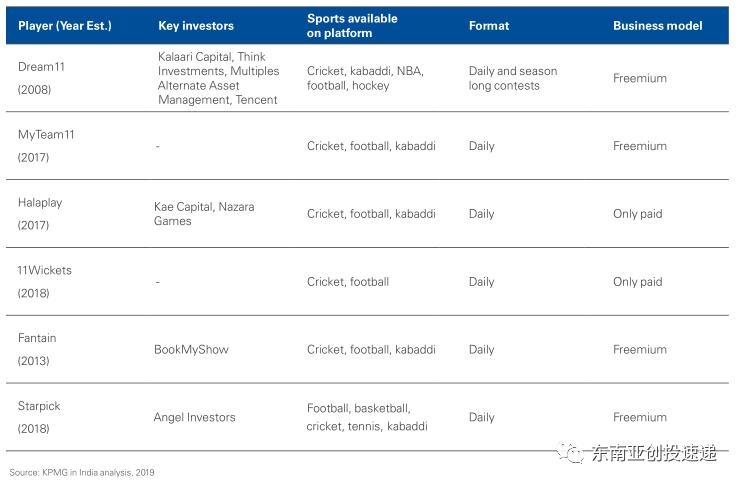 | Player (Year Est.) | Key investors | Sports available on platform | Format | Business model |
|---|---|---|---|---|
| Dream11 (2008) | Kalaari Capital, Think Investments, Multiples Alternate Asset Management, Tencent | Cricket, kabaddi, NBA, football, hockey | Daily and season long contests | Freemium |
| MyTeam11 (2017) | - | Cricket, football, kabaddi | Daily | Freemium |
| Halaplay (2017) | Kae Capital, Nazara Games | Cricket, football, kabaddi | Daily | Only paid |
| 11Wickets (2018) | - | Cricket, football | Daily | Only paid |
| Fantain (2013) | BookMyShow | Cricket, football, kabaddi | Daily | Freemium |
| Starpick (2018) | Angel Investors | Football, basketball, cricket, tennis, kabaddi | Daily | Freemium |

Source: KPMG in India analysis, 2019

东南亚创投速递